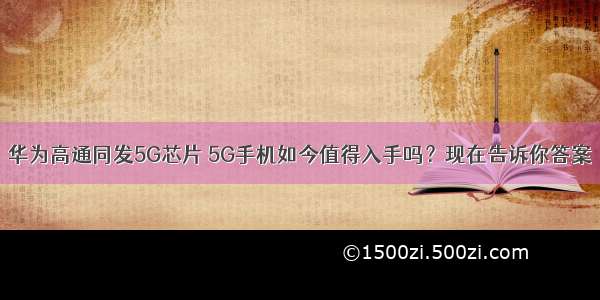 华为高通同发5G芯片 5G手机如今值得入手吗？现在告诉你答案

©1500zi.500zi.com